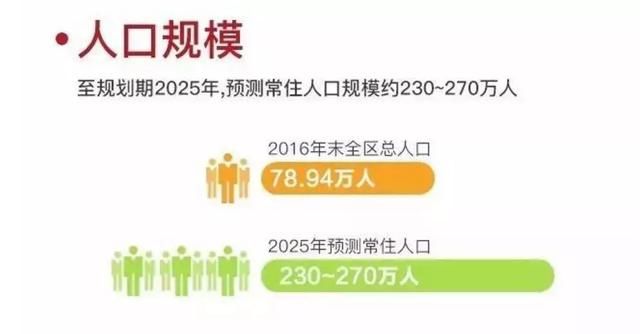 • 人口规模

至规划期2025年,预测常住人口规模约230~270万人

2016年末全区总人口

78.94万人

2025年预测常住人口

230~270万人